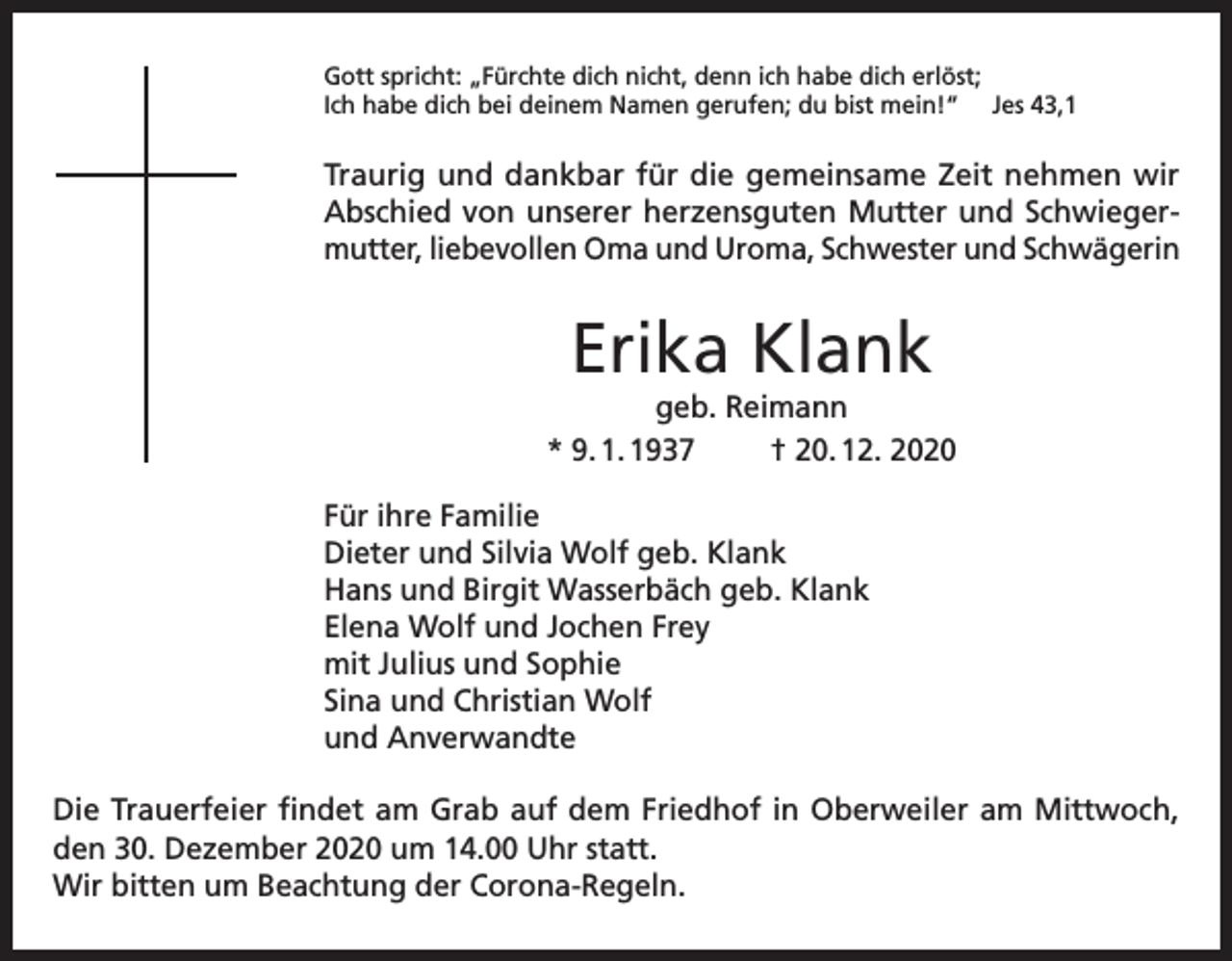 Gott spricht: „Fürchte dich nicht, denn ich habe dich erlöst;
Ich habe dich bei deinem Namen gerufen; du bist mein!“ Jes 43,1

Traurig und dankbar für die gemeinsame Zeit nehmen wir Abschied von unserer herzensguten Mutter und Schwiegermutter, liebevollen Oma und Uroma, Schwester und Schwägerin

Erika Klank
geb. Reimann
* 9. 1. 1937 † 20. 12. 2020

Für ihre Familie
Dieter und Silvia Wolf geb. Klank
Hans und Birgit Wasserbäch geb. Klank
Elena Wolf und Jochen Frey
mit Julius und Sophie
Sina und Christian Wolf
und Anverwandte

Die Trauerfeier findet am Grab auf dem Friedhof in Oberweiler am Mittwoch, den 30. Dezember 2020 um 14.00 Uhr statt.
Wir bitten um Beachtung der Corona-Regeln.